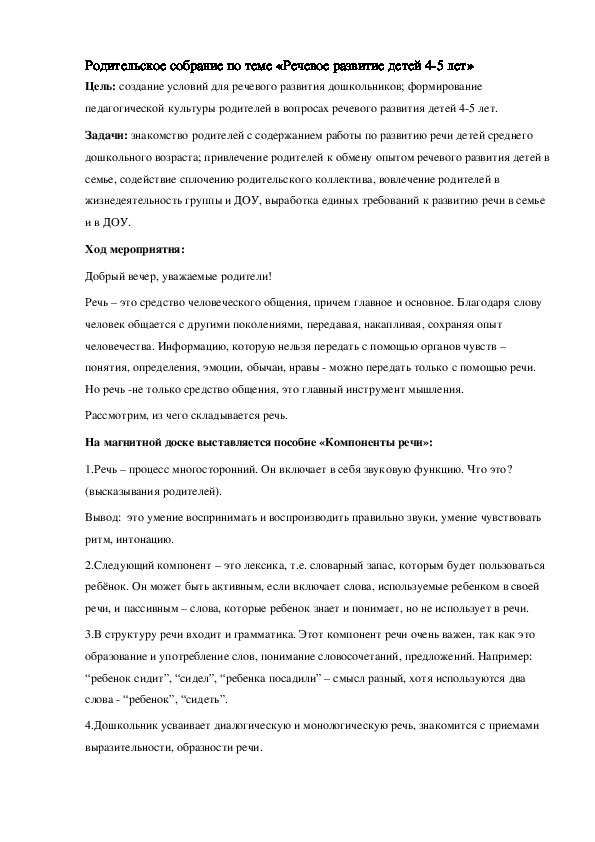 Родительское собрание по теме «Речевое развитие детей 4-5 лет»

Цель: создание условий для речевого развития дошкольников; формирование педагогической культуры родителей в вопросах речевого развития детей 4-5 лет.

Задачи: знакомство родителей с содержанием работы по развитию речи детей среднего дошкольного возраста; привлечение родителей к обмену опытом речевого развития детей в семье, содействие сплочению родительского коллектива, вовлечение родителей в жизнедеятельность группы и ДОУ, выработка единых требований к развитию речи в семье и в ДОУ.

Ход мероприятия:

Добрый вечер, уважаемые родители!

Речь – это средство человеческого общения, причем главное и основное. Благодаря слову человек общается с другими поколениями, передавая, накапливая, сохраняя опыт человечества. Информацию, которую нельзя передать с помощью органов чувств – понятия, определения, эмоции, обычаи, нравы - можно передать только с помощью речи. Но речь -не только средство общения, это главный инструмент мышления.

Рассмотрим, из чего складывается речь.

На магнитной доске выставляется пособие «Компоненты речи»:

1.Речь – процесс многосторонний. Он включает в себя звуковую функцию. Что это? (высказывания родителей).

Вывод: это умение воспринимать и воспроизводить правильно звуки, умение чувствовать ритм, интонацию.

2.Следующий компонент – это лексика, т.е. словарный запас, которым будет пользоваться ребёнок. Он может быть активным, если включает слова, используемые ребенком в своей речи, и пассивным – слова, которые ребенок знает и понимает, но не использует в речи.

3.В структуру речи входит и грамматика. Этот компонент речи очень важен, так как это образование и употребление слов, понимание словосочетаний, предложений. Например: “ребенок сидит”, “сидел”, “ребенка посадили” – смысл разный, хотя используются два слова - “ребенок”, “сидеть”.

4.Дошкольник усваивает диалогическую и монологическую речь, знакомится с приемами выразительности, образности речи.